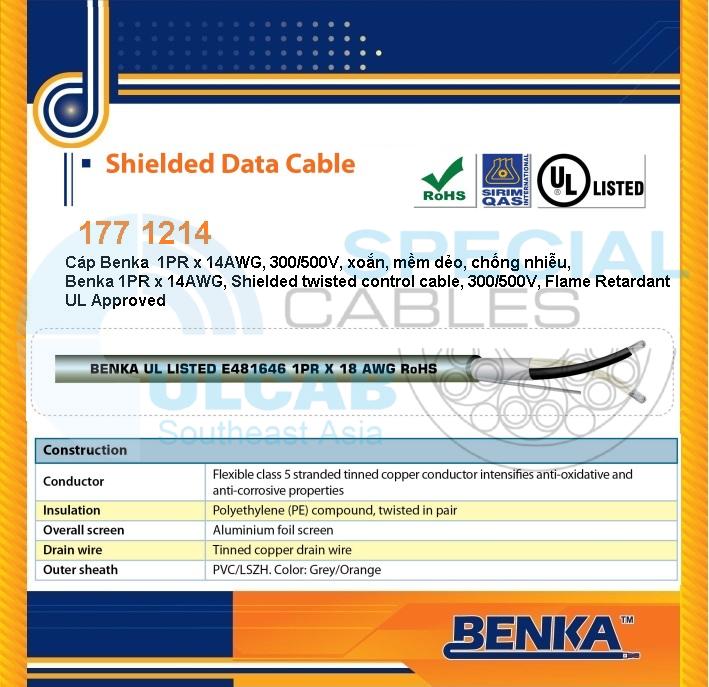 Shielded Data Cable

RoHS

SIRIM QAS INTERNATIONAL

UL LISTED

177 1214

Cáp Benka 1PR x 14AWG, 300/500V, xoắn, mềm dẻo, chống nhiễu,
Benka 1PR x 14AWG, Shielded twisted control cable, 300/500V, Flame Retardant
UL Approved

SPECIAL CABLES

BENKA UL LISTED E481646 1PR X 18 AWG RoHS

ULCAB Southeast Asia

| Construction | |
|---|---|
| Conductor | Flexible class 5 stranded tinned copper conductor intensifies anti-oxidative and anti-corrosive properties |
| Insulation | Polyethylene (PE) compound, twisted in pair |
| Overall screen | Aluminium foil screen |
| Drain wire | Tinned copper drain wire |
| Outer sheath | PVC/LSZH. Color: Grey/Orange |

BENKA™